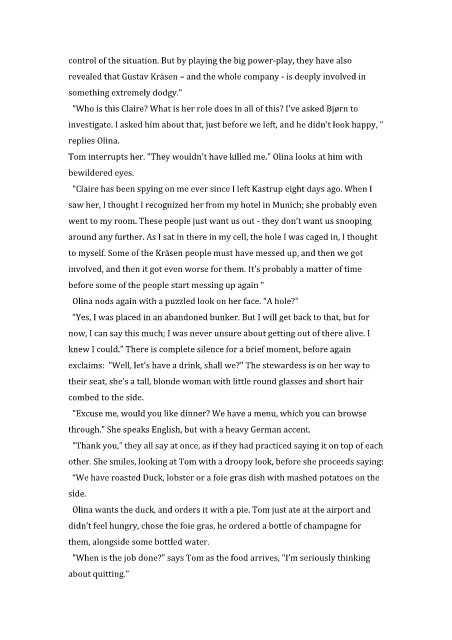 control of the situation. But by playing the big power-play, they have also revealed that Gustav Kråsen – and the whole company - is deeply involved in something extremely dodgy."

"Who is this Claire? What is her role does in all of this? I've asked Bjørn to investigate. I asked him about that, just before we left, and he didn't look happy, " replies Olina.

Tom interrupts her. "They wouldn't have killed me." Olina looks at him with bewildered eyes.

"Claire has been spying on me ever since I left Kastrup eight days ago. When I saw her, I thought I recognized her from my hotel in Munich; she probably even went to my room. These people just want us out - they don't want us snooping around any further. As I sat in there in my cell, the hole I was caged in, I thought to myself. Some of the Kråsen people must have messed up, and then we got involved, and then it got even worse for them. It's probably a matter of time before some of the people start messing up again "

Olina nods again with a puzzled look on her face. "A hole?"

"Yes, I was placed in an abandoned bunker. But I will get back to that, but for now, I can say this much; I was never unsure about getting out of there alive. I knew I could." There is complete silence for a brief moment, before again exclaims: "Well, let's have a drink, shall we?" The stewardess is on her way to their seat, she's a tall, blonde woman with little round glasses and short hair combed to the side.

"Excuse me, would you like dinner? We have a menu, which you can browse through." She speaks English, but with a heavy German accent.

"Thank you," they all say at once, as if they had practiced saying it on top of each other. She smiles, looking at Tom with a droopy look, before she proceeds saying:

"We have roasted Duck, lobster or a foie gras dish with mashed potatoes on the side.

Olina wants the duck, and orders it with a pie. Tom just ate at the airport and didn't feel hungry, chose the foie gras, he ordered a bottle of champagne for them, alongside some bottled water.

"When is the job done?" says Tom as the food arrives, "I'm seriously thinking about quitting."